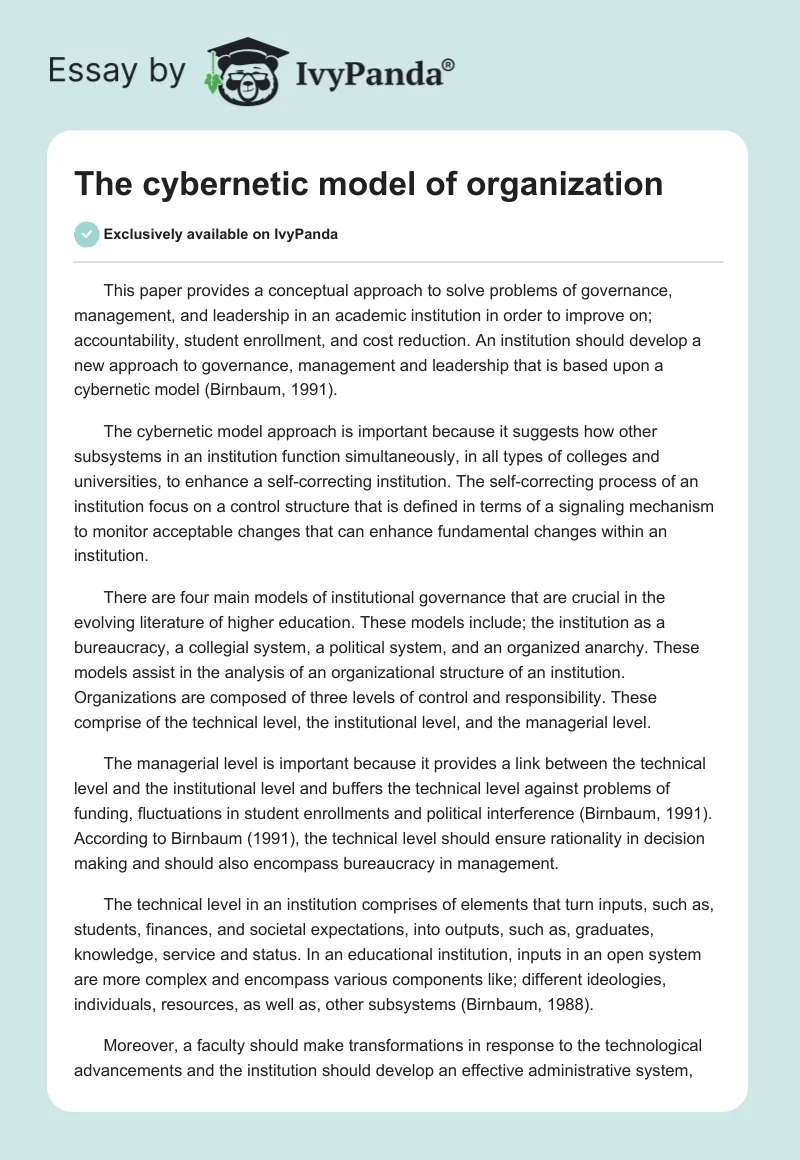 Essay by IvyPanda®

The cybernetic model of organization

Exclusively available on IvyPanda

This paper provides a conceptual approach to solve problems of governance, management, and leadership in an academic institution in order to improve on; accountability, student enrollment, and cost reduction. An institution should develop a new approach to governance, management and leadership that is based upon a cybernetic model (Birnbaum, 1991).

The cybernetic model approach is important because it suggests how other subsystems in an institution function simultaneously, in all types of colleges and universities, to enhance a self-correcting institution. The self-correcting process of an institution focus on a control structure that is defined in terms of a signaling mechanism to monitor acceptable changes that can enhance fundamental changes within an institution.

There are four main models of institutional governance that are crucial in the evolving literature of higher education. These models include; the institution as a bureaucracy, a collegial system, a political system, and an organized anarchy. These models assist in the analysis of an organizational structure of an institution. Organizations are composed of three levels of control and responsibility. These comprise of the technical level, the institutional level, and the managerial level.

The managerial level is important because it provides a link between the technical level and the institutional level and buffers the technical level against problems of funding, fluctuations in student enrollments and political interference (Birnbaum, 1991). According to Birnbaum (1991), the technical level should ensure rationality in decision making and should also encompass bureaucracy in management.

The technical level in an institution comprises of elements that turn inputs, such as, students, finances, and societal expectations, into outputs, such as, graduates, knowledge, service and status. In an educational institution, inputs in an open system are more complex and encompass various components like; different ideologies, individuals, resources, as well as, other subsystems (Birnbaum, 1988).

Moreover, a faculty should make transformations in response to the technological advancements and the institution should develop an effective administrative system,